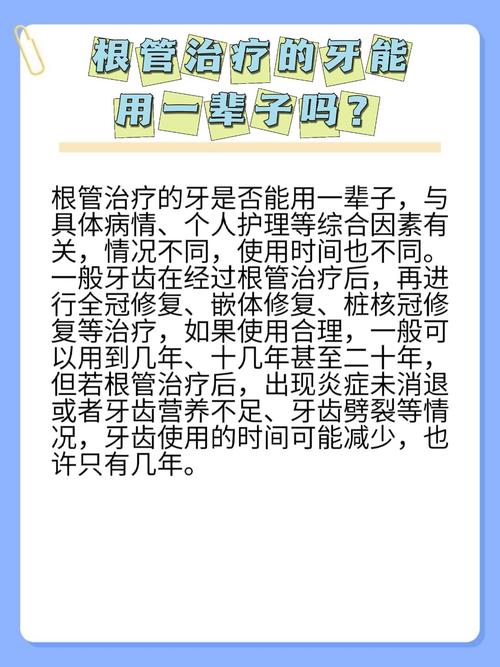 根管治疗的牙能用一辈子吗？

根管治疗的牙是否能用一辈子，与具体病情、个人护理等综合因素有关，情况不同，使用时间也不同。一般牙齿在经过根管治疗后，再进行全冠修复、嵌体修复、桩核冠修复等治疗，如果使用合理，一般可以用到几年、十几年甚至二十年，但若根管治疗后，出现炎症未消退或者牙齿营养不足、牙齿劈裂等情况，牙齿使用的时间可能减少，也许只有几年。